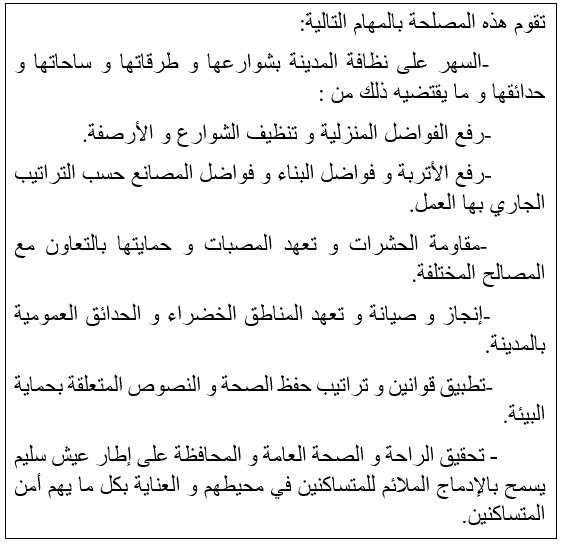 تقوم هذه المصلحة بالمهام التالية:

-السهر على نظافة المدينة بشوارعها و طرقاتها و ساحاتها و حدائقها و ما يقتضيه ذلك من :

-رفع الفواضل المنزلية و تنظيف الشوارع و الأرصفة.

-رفع الأتربة و فواضل البناء و فواضل المصانع حسب التراتيب الجاري بها العمل.

-مقاومة الحشرات و تعهد المصبات و حمايتها بالتعاون مع المصالح المختلفة.

-إنجاز و صيانة و تعهد المناطق الخضراء و الحدائق العمومية بالمدينة.

-تطبيق قوانين و تراتيب حفظ الصحة و النصوص المتعلقة بحماية البيئة.

- تحقيق الراحة و الصحة العامة و المحافظة على إطار عيش سليم يسمح بالإدماج الملائم للمتساكنين في محيطهم و العناية بكل ما يهم أمن المتساكنين.